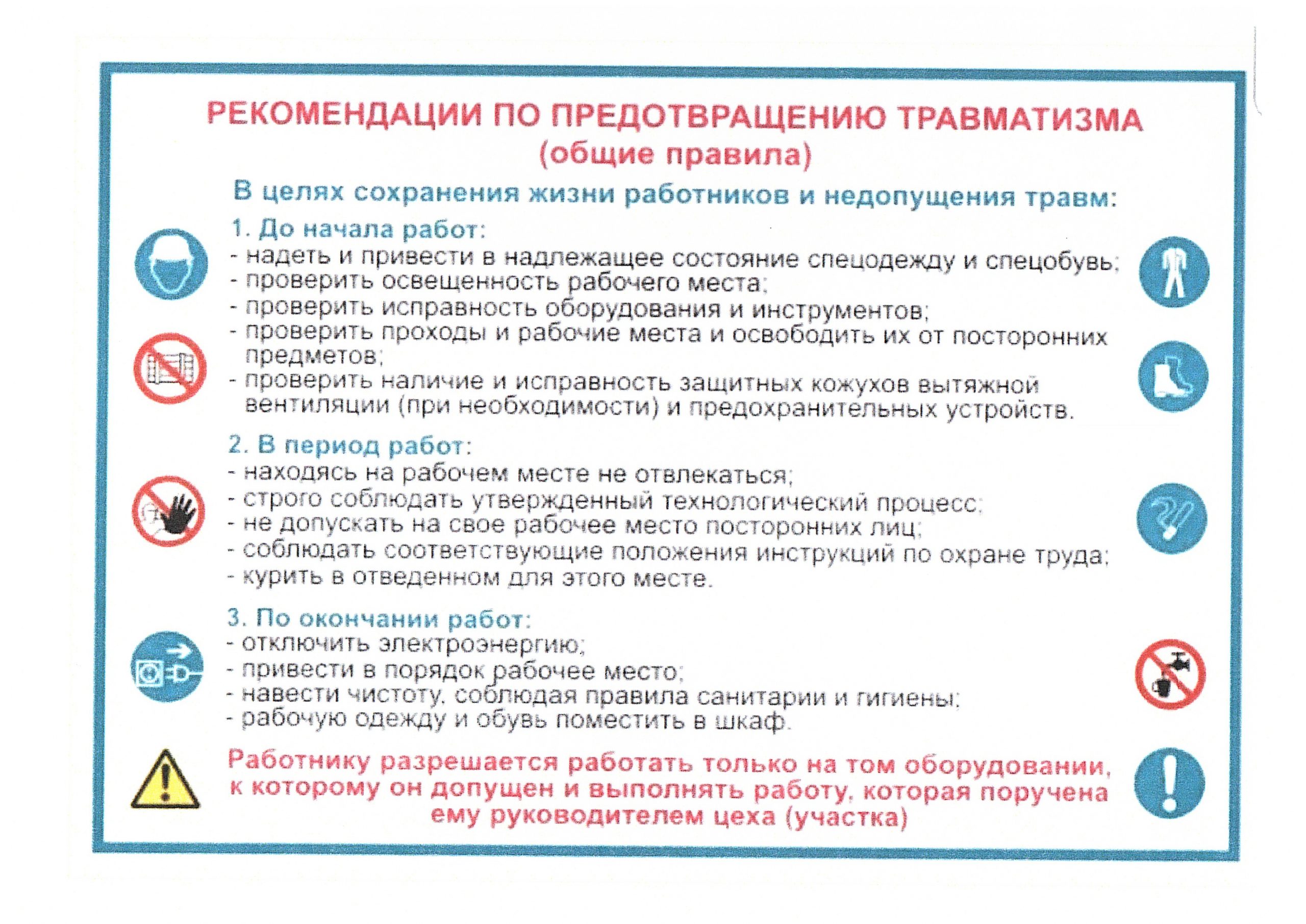 РЕКОМЕНДАЦИИ ПО ПРЕДОТВРАЩЕНИЮ ТРАВМАТИЗМА
(общие правила)

В целях сохранения жизни работников и недопущения травм:

1. До начала работ:
- надеть и привести в надлежащее состояние спецодежду и спецобувь;
- проверить освещенность рабочего места;
- проверить исправность оборудования и инструментов;
- проверить проходы и рабочие места и освободить их от посторонних предметов;
- проверить наличие и исправность защитных кожухов вытяжной вентиляции (при необходимости) и предохранительных устройств.

2. В период работ:
- находясь на рабочем месте не отвлекаться;
- строго соблюдать утвержденный технологический процесс;
- не допускать на свое рабочее место посторонних лиц;
- соблюдать соответствующие положения инструкций по охране труда;
- курить в отведенном для этого месте.

3. По окончании работ:
- отключить электроэнергию;
- привести в порядок рабочее место;
- навести чистоту, соблюдая правила санитарии и гигиены;
- рабочую одежду и обувь поместить в шкаф.

Работнику разрешается работать только на том оборудовании, к которому он допущен и выполнять работу, которая поручена ему руководителем цеха (участка)